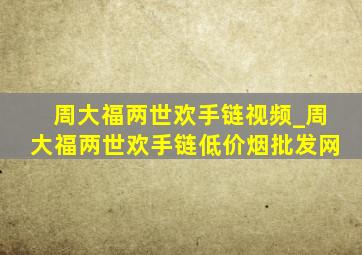 周大福两世欢手链视频_周大福两世欢手链低价烟批发网